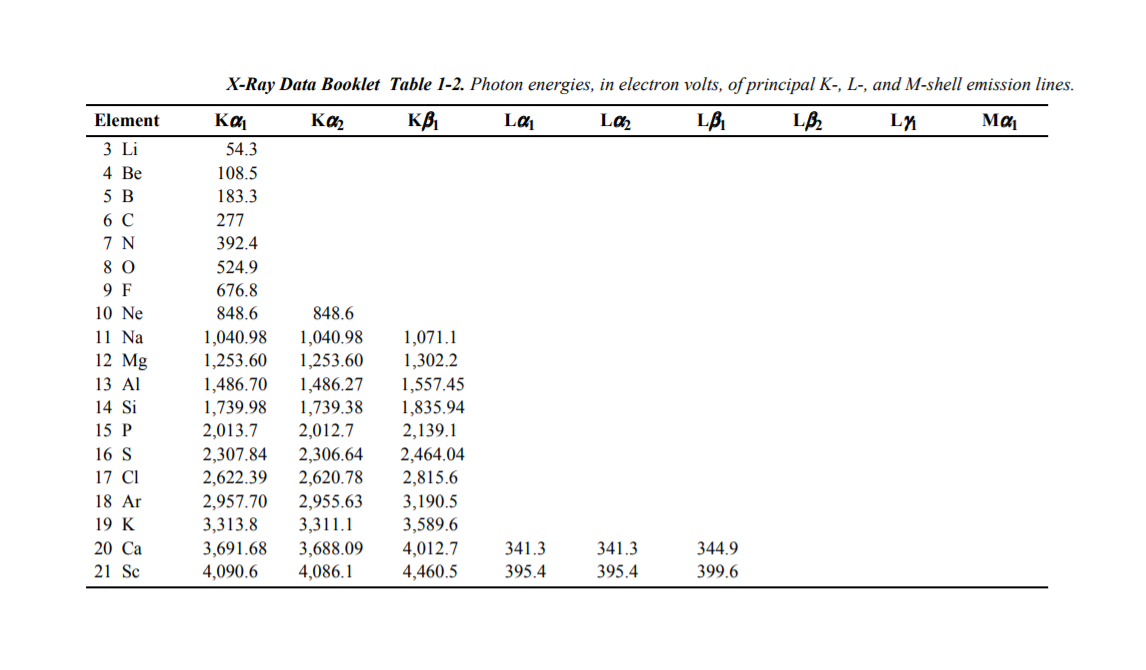 X-Ray Data Booklet Table 1-2. Photon energies, in electron volts, of principal K-, L-, and M-shell emission lines.

| Element | K$\alpha_1$ | K$\alpha_2$ | K$\beta_1$ | L$\alpha_1$ | L$\alpha_2$ | L$\beta_1$ | L$\beta_2$ | L$\gamma_1$ | M$\alpha_1$ |
|---|---|---|---|---|---|---|---|---|---|
| 3 Li | 54.3 | | | | | | | | |
| 4 Be | 108.5 | | | | | | | | |
| 5 B | 183.3 | | | | | | | | |
| 6 C | 277 | | | | | | | | |
| 7 N | 392.4 | | | | | | | | |
| 8 O | 524.9 | | | | | | | | |
| 9 F | 676.8 | | | | | | | | |
| 10 Ne | 848.6 | 848.6 | | | | | | | |
| 11 Na | 1,040.98 | 1,040.98 | 1,071.1 | | | | | | |
| 12 Mg | 1,253.60 | 1,253.60 | 1,302.2 | | | | | | |
| 13 Al | 1,486.70 | 1,486.27 | 1,557.45 | | | | | | |
| 14 Si | 1,739.98 | 1,739.38 | 1,835.94 | | | | | | |
| 15 P | 2,013.7 | 2,012.7 | 2,139.1 | | | | | | |
| 16 S | 2,307.84 | 2,306.64 | 2,464.04 | | | | | | |
| 17 Cl | 2,622.39 | 2,620.78 | 2,815.6 | | | | | | |
| 18 Ar | 2,957.70 | 2,955.63 | 3,190.5 | | | | | | |
| 19 K | 3,313.8 | 3,311.1 | 3,589.6 | | | | | | |
| 20 Ca | 3,691.68 | 3,688.09 | 4,012.7 | 341.3 | 341.3 | 344.9 | | | |
| 21 Sc | 4,090.6 | 4,086.1 | 4,460.5 | 395.4 | 395.4 | 399.6 | | | |